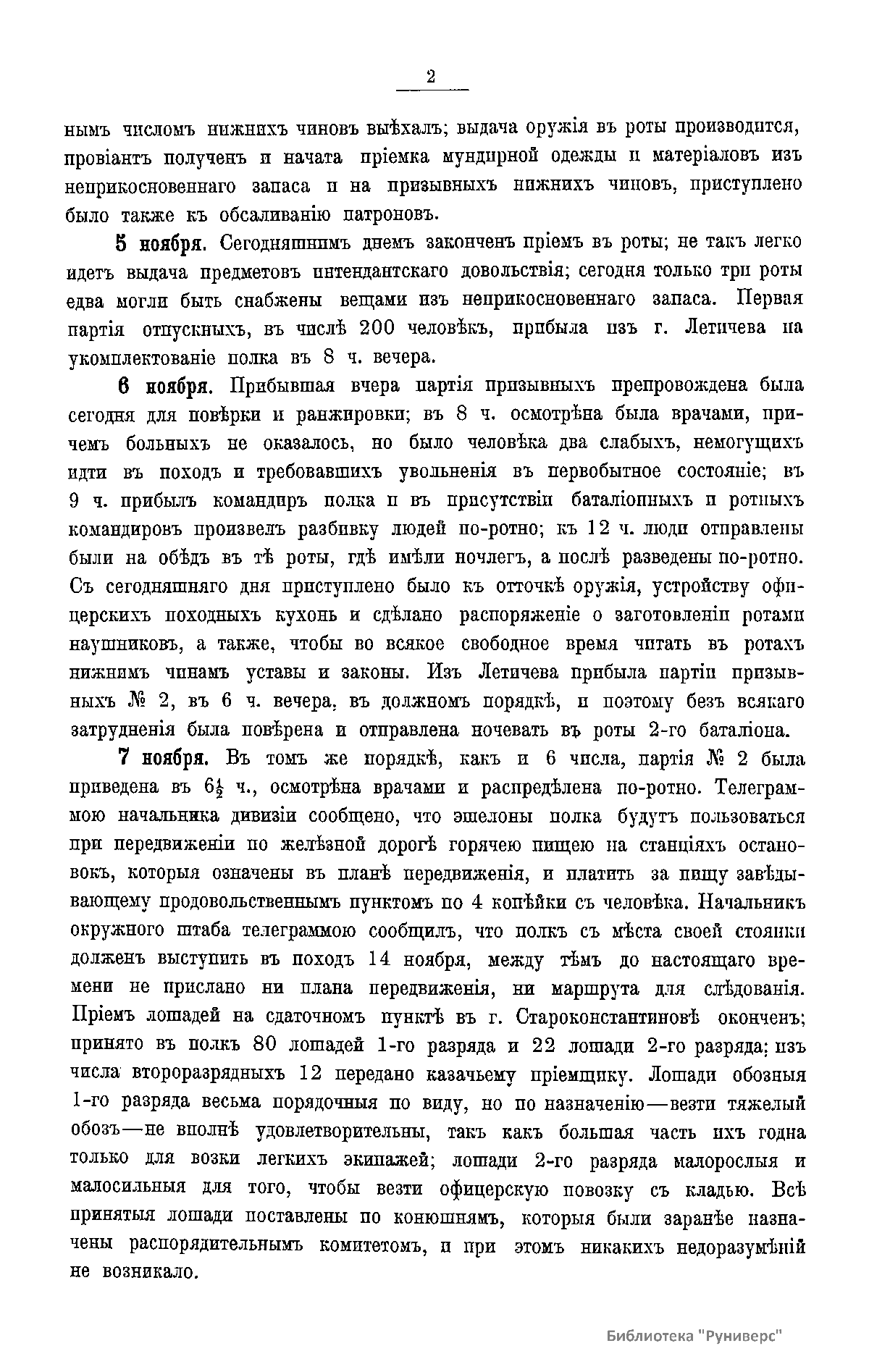 2

нымъ числомъ нижнихъ чиновъ выѣхалъ; выдача оружія въ роты производится, провіантъ полученъ и начата пріемка мундирной одежды и матеріаловъ изъ неприкосновеннаго запаса и на призывныхъ нижнихъ чиновъ, приступлено было также къ обсаливанію патроновъ.

5 ноября. Сегодняшнимъ днемъ законченъ пріемъ въ роты; не такъ легко идетъ выдача предметовъ интендантскаго довольствія; сегодня только три роты едва могли быть снабжены вещами изъ неприкосновеннаго запаса. Первая партія отпускныхъ, въ числѣ 200 человѣкъ, прибыла изъ г. Летичева на укомплектованіе полка въ 8 ч. вечера.

6 ноября. Прибывшая вчера партія призывныхъ препровождена была сегодня для повѣрки и ранжировки; въ 8 ч. осмотрѣна была врачами, причемъ больныхъ не оказалось, но было человѣка два слабыхъ, немогущихъ идти въ походъ и требовавшихъ увольненія въ первобытное состояніе; въ 9 ч. прибылъ командиръ полка и въ присутствіи баталіонныхъ и ротныхъ командировъ произвелъ разбивку людей по-ротно; къ 12 ч. люди отправлены были на обѣдъ въ тѣ роты, гдѣ имѣли ночлегъ, а послѣ разведены по-ротно. Съ сегодняшняго дня приступлено было къ отточкѣ оружія, устройству офицерскихъ походныхъ кухонь и сдѣлано распоряженіе о заготовленіи ротами наушниковъ, а также, чтобы во всякое свободное время читать въ ротахъ нижнимъ чинамъ уставы и законы. Изъ Летичева прибыла партіи призывныхъ № 2, въ 6 ч. вечера, въ должномъ порядкѣ, и поэтому безъ всякаго затрудненія была повѣрена и отправлена ночевать въ роты 2-го баталіона.

7 ноября. Въ томъ же порядкѣ, какъ и 6 числа, партія № 2 была приведена въ $6\frac{1}{2}$ ч., осмотрѣна врачами и распредѣлена по-ротно. Телеграммою начальника дивизіи сообщено, что эшелоны полка будутъ пользоваться при передвиженіи по желѣзной дорогѣ горячею пищею на станціяхъ остановокъ, которыя означены въ планѣ передвиженія, и платить за пищу завѣдывающему продовольственнымъ пунктомъ по 4 копѣйки съ человѣка. Начальникъ окружного штаба телеграммою сообщилъ, что полкъ съ мѣста своей стоянки долженъ выступить въ походъ 14 ноября, между тѣмъ до настоящаго времени не прислано ни плана передвиженія, ни маршрута для слѣдованія. Пріемъ лошадей на сдаточномъ пунктѣ въ г. Староконстантиновѣ оконченъ; принято въ полкъ 80 лошадей 1-го разряда и 22 лошади 2-го разряда; изъ числа второразрядныхъ 12 передано казачьему пріемщику. Лошади обозныя 1-го разряда весьма порядочныя по виду, но по назначенію—везти тяжелый обозъ—не вполнѣ удовлетворительны, такъ какъ большая часть ихъ годна только для возки легкихъ экипажей; лошади 2-го разряда малорослыя и малосильныя для того, чтобы везти офицерскую повозку съ кладью. Всѣ принятыя лошади поставлены по конюшнямъ, которыя были заранѣе назначены распорядительнымъ комитетомъ, и при этомъ никакихъ недоразумѣній не возникало.

Библиотека "Руниверс"